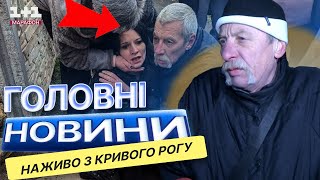 1+1
МАРАФОН

ГОЛОВНІ
НОВИНИ

НАЖИВО З КРИВОГО РОГУ